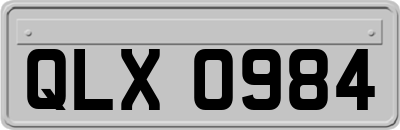 QLX 0984